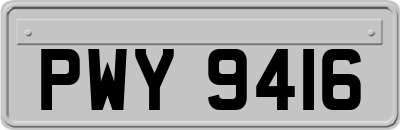 PWY 9416